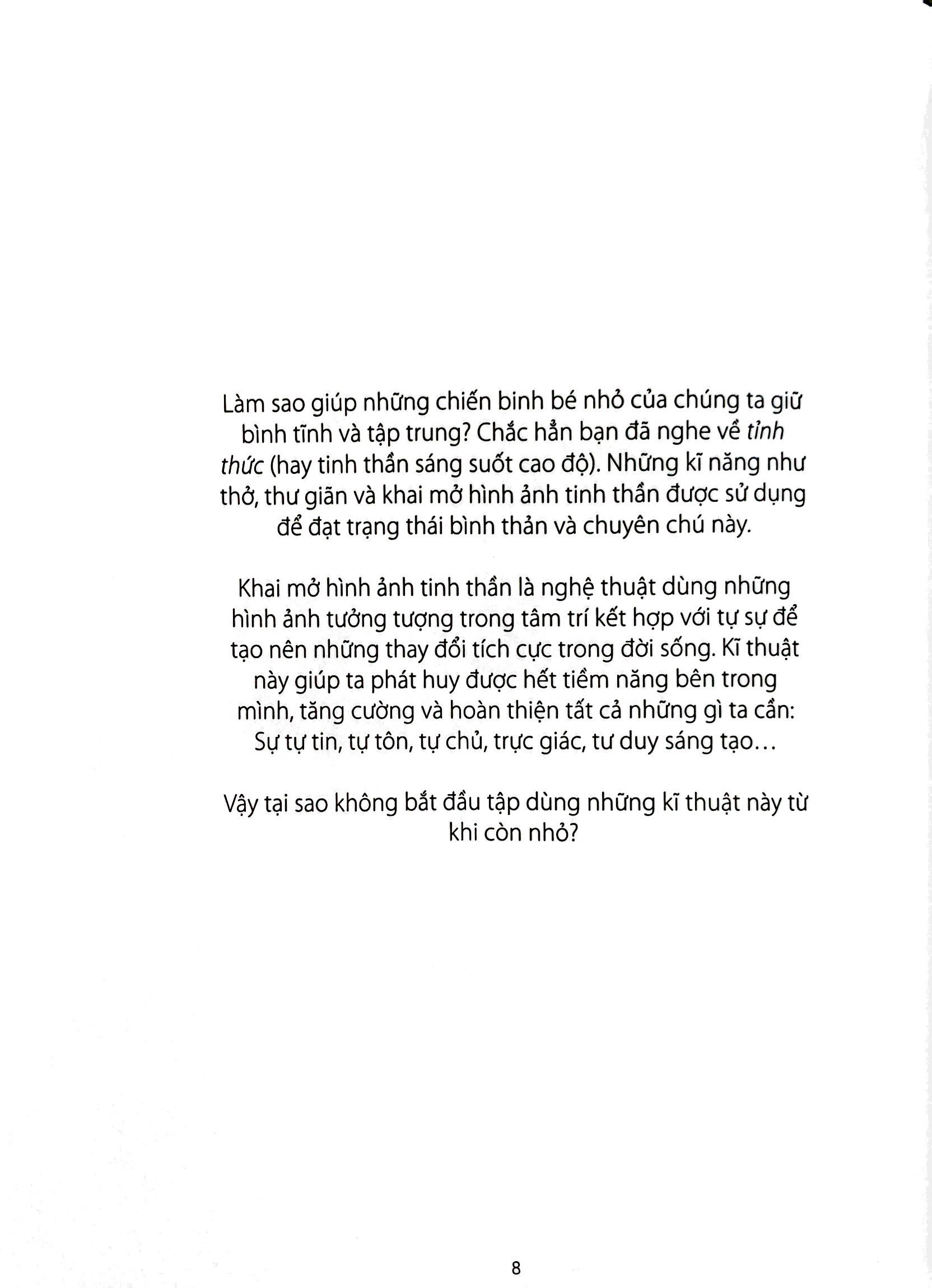 Làm sao giúp những chiến binh bé nhỏ của chúng ta giữ bình tĩnh và tập trung? Chắc hẳn bạn đã nghe về tỉnh thức (hay tinh thần sáng suốt cao độ). Những kĩ năng như thở, thư giãn và khai mở hình ảnh tinh thần được sử dụng để đạt trạng thái bình thản và chuyên chú này.

Khai mở hình ảnh tinh thần là nghệ thuật dùng những hình ảnh tưởng tượng trong tâm trí kết hợp với tự sự để tạo nên những thay đổi tích cực trong đời sống. Kĩ thuật này giúp ta phát huy được hết tiềm năng bên trong mình, tăng cường và hoàn thiện tất cả những gì ta cần: Sự tự tin, tự tôn, tự chủ, trực giác, tư duy sáng tạo...

Vậy tại sao không bắt đầu tập dùng những kĩ thuật này từ khi còn nhỏ?

8